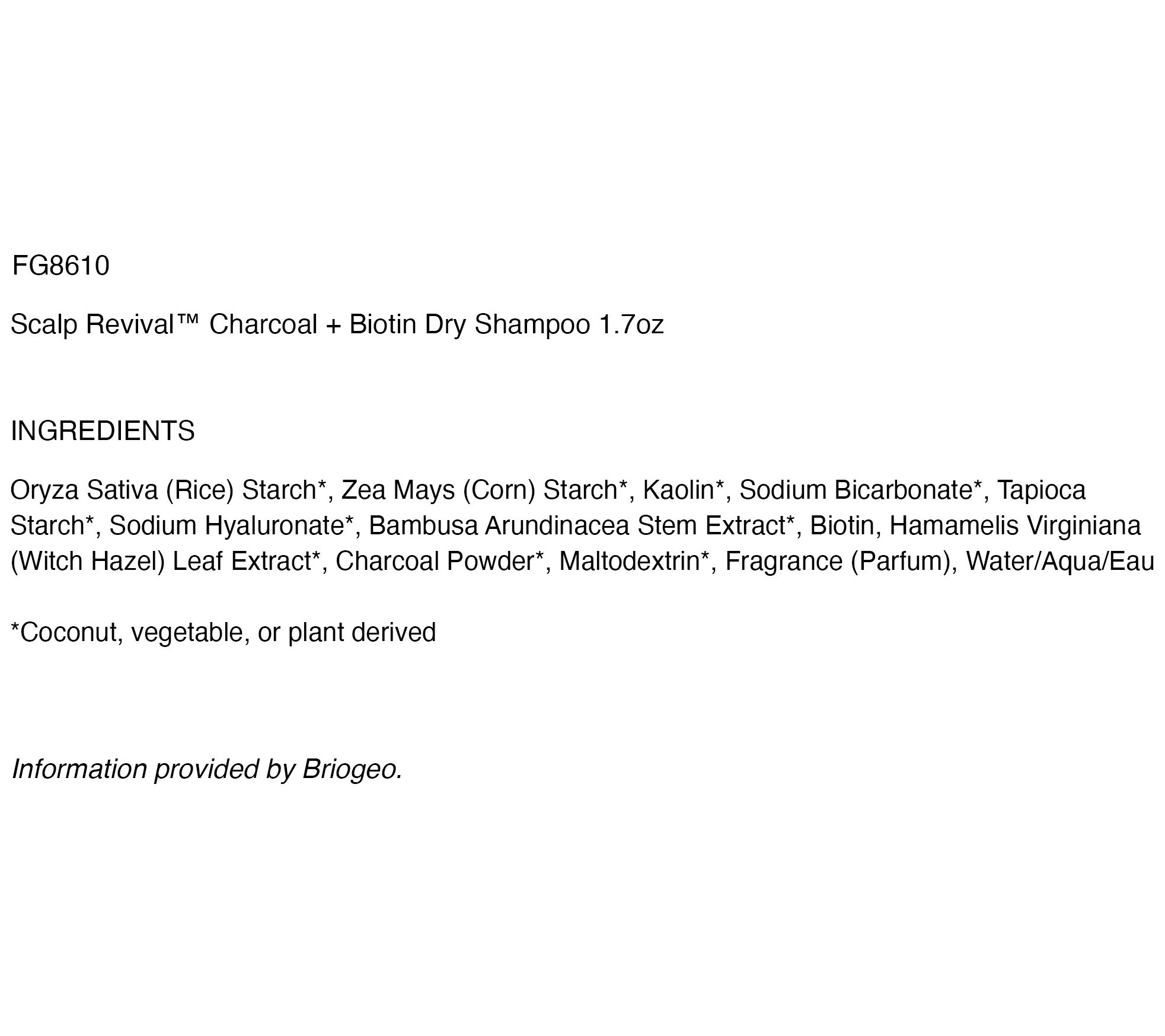 FG8610

Scalp Revival™ Charcoal + Biotin Dry Shampoo 1.7oz

INGREDIENTS

Oryza Sativa (Rice) Starch*, Zea Mays (Corn) Starch*, Kaolin*, Sodium Bicarbonate*, Tapioca Starch*, Sodium Hyaluronate*, Bambusa Arundinacea Stem Extract*, Biotin, Hamamelis Virginiana (Witch Hazel) Leaf Extract*, Charcoal Powder*, Maltodextrin*, Fragrance (Parfum), Water/Aqua/Eau

*Coconut, vegetable, or plant derived

Information provided by Briogeo.